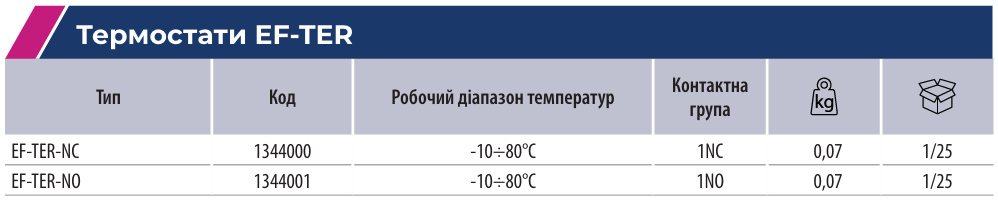 Термостати EF-TER

| Тип | Код | Робочий діапазон температур | Контактна група | kg | |
|---|---|---|---|---|---|
| EF-TER-NC | 1344000 | -10÷80°C | 1NC | 0,07 | 1/25 |
| EF-TER-NO | 1344001 | -10÷80°C | 1NO | 0,07 | 1/25 |